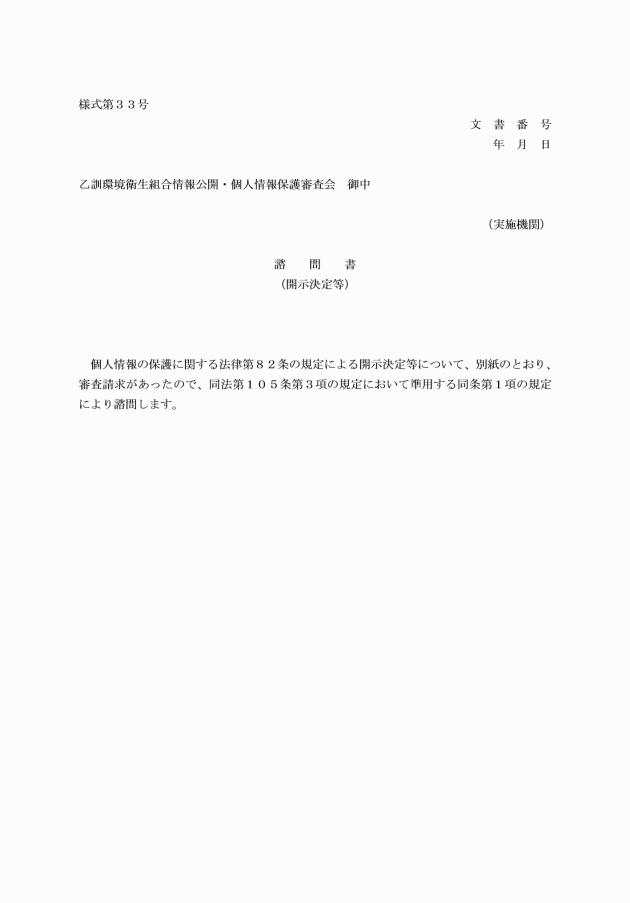 様式第３３号

文　書　番　号
年　月　日

乙訓環境衛生組合情報公開・個人情報保護審査会　御中

（実施機関）

諮　問　書
（開示決定等）

個人情報の保護に関する法律第８２条の規定による開示決定等について、別紙のとおり、審査請求があったので、同法第１０５条第３項の規定において準用する同条第１項の規定により諮問します。